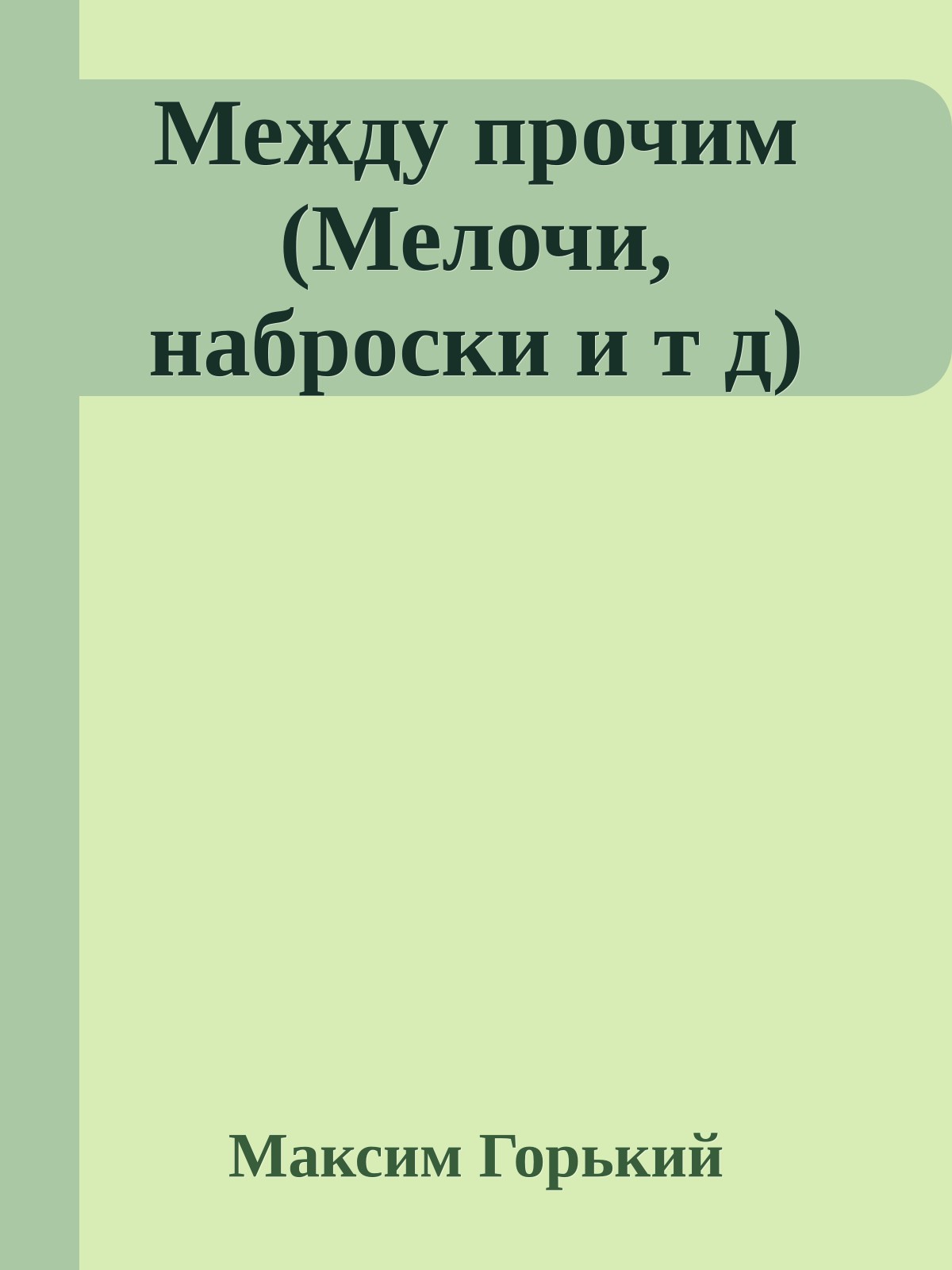 Между прочим (Мелочи, наброски и т д)

Максим Горький